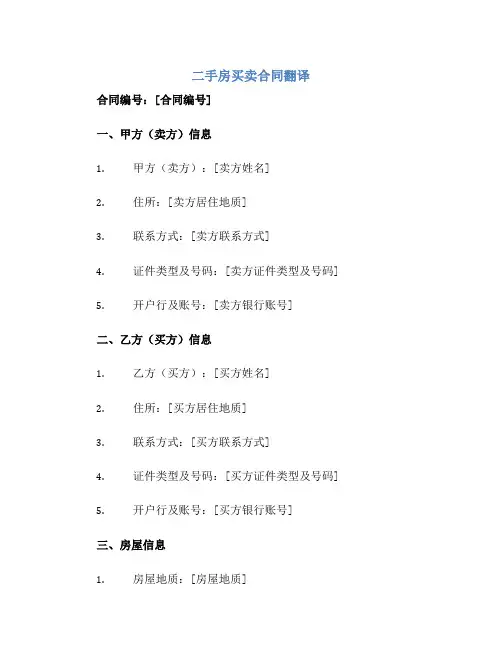 二手房买卖合同翻译

合同编号：[合同编号]

一、甲方（卖方）信息

1. 甲方（卖方）：[卖方姓名]

2. 住所：[卖方居住地质]

3. 联系方式：[卖方联系方式]

4. 证件类型及号码：[卖方证件类型及号码]

5. 开户行及账号：[卖方银行账号]

二、乙方（买方）信息

1. 乙方（买方）：[买方姓名]

2. 住所：[买方居住地质]

3. 联系方式：[买方联系方式]

4. 证件类型及号码：[买方证件类型及号码]

5. 开户行及账号：[买方银行账号]

三、房屋信息

1. 房屋地质：[房屋地质]